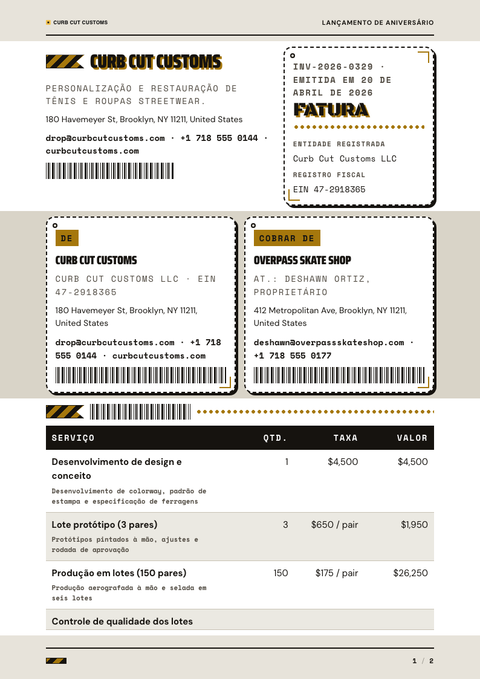 CURB CUT CUSTOMS

LANÇAMENTO DE ANIVERSÁRIO

CURB CUT CUSTOMS

PERSONALIZAÇÃO E RESTAURAÇÃO DE TÊNIS E ROUPAS STREETWEAR.

180 Havemeyer St, Brooklyn, NY 11211, United States

drop@curbcutcustoms.com · +1 718 555 0144 · curbcutcustoms.com

INV-2026-0329 · EMITIDA EM 20 DE ABRIL DE 2026

FATURA

ENTIDADE REGISTRADA

Curb Cut Customs LLC

REGISTRO FISCAL

EIN 47-2918365

DE

CURB CUT CUSTOMS

CURB CUT CUSTOMS LLC · EIN 47-2918365

180 Havemeyer St, Brooklyn, NY 11211, United States

drop@curbcutcustoms.com · +1 718 555 0144 · curbcutcustoms.com

COBRAR DE

OVERPASS SKATE SHOP

AT.: DESHAWN ORTIZ, PROPRIETÁRIO

412 Metropolitan Ave, Brooklyn, NY 11211, United States

deshawn@overpassskateshop.com · +1 718 555 0177

| SERVIÇO | QTD. | TAXA | VALOR |
|---|---|---|---|
| Desenvolvimento de design e conceito<br>Desenvolvimento de colorway, padrão de estampa e especificação de ferragens | 1 | $4,500 | $4,500 |
| Lote protótipo (3 pares)<br>Protótipos pintados à mão, ajustes e rodada de aprovação | 3 | $650 / pair | $1,950 |
| Produção em lotes (150 pares)<br>Produção aerografada à mão e selada em seis lotes | 150 | $175 / pair | $26,250 |
| Controle de qualidade dos lotes | | | |

1 / 2